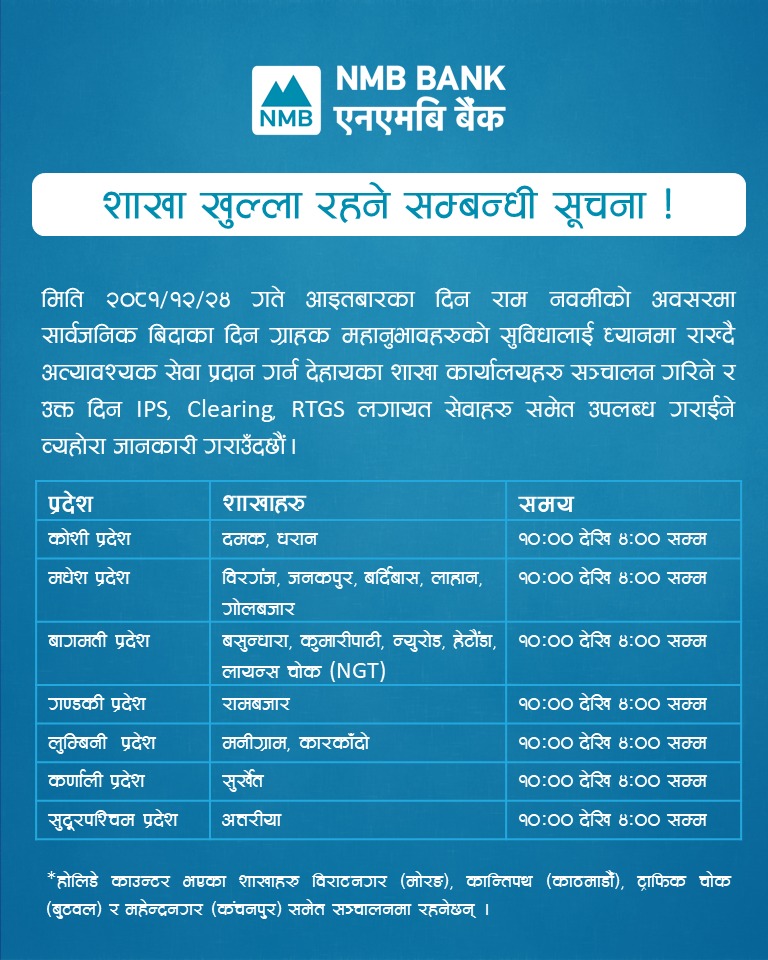 NMB
NMB BANK
एनएमबि बैंक

शाखा खुल्ला रहने सम्बन्धी सूचना !

मिति २०८१/१२/२४ गते आइतबारका दिन राम नवमीको अवसरमा सार्वजनिक बिदाका दिन ग्राहक महानुभावहरुको सुविधालाई ध्यानमा राख्दै अत्यावश्यक सेवा प्रदान गर्न देहायका शाखा कार्यालयहरु सञ्चालन गरिने र उक्त दिन IPS, Clearing, RTGS लगायत सेवाहरु समेत उपलब्ध गराईने व्यहोरा जानकारी गराउँदछौं।

| प्रदेश | शाखाहरु | समय |
|---|---|---|
| कोशी प्रदेश | दमक, धरान | १०:०० देखि ४:०० सम्म |
| मधेश प्रदेश | विरगंज, जनकपुर, बर्दिबास, लाहान, गोलबजार | १०:०० देखि ४:०० सम्म |
| बागमती प्रदेश | बसुन्धारा, कुमारीपाटी, न्युरोड, हेटौंडा, लायन्स चोक (NGT) | १०:०० देखि ४:०० सम्म |
| गण्डकी प्रदेश | रामबजार | १०:०० देखि ४:०० सम्म |
| लुम्बिनी प्रदेश | मनीग्राम, कारकाँदो | १०:०० देखि ४:०० सम्म |
| कर्णाली प्रदेश | सुर्खेत | १०:०० देखि ४:०० सम्म |
| सुदूरपश्चिम प्रदेश | अत्तरीया | १०:०० देखि ४:०० सम्म |

*होलिडे काउन्टर भएका शाखाहरु विराटनगर (मोरङ), कान्तिपथ (काठमाडौं), ट्राफिक चोक (बुटवल) र महेन्द्रनगर (कंचनपुर) समेत सञ्चालनमा रहनेछन् ।